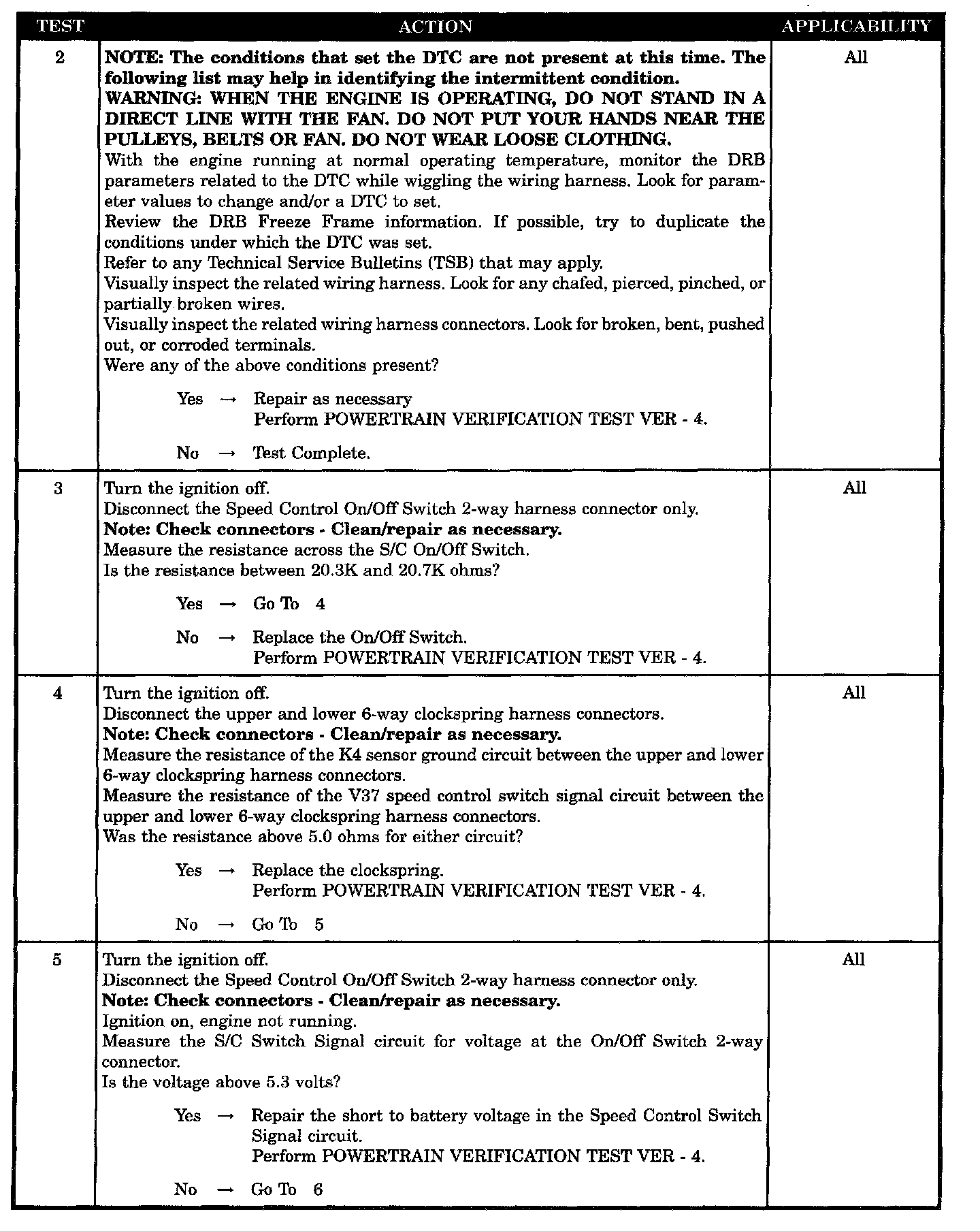 | TEST | ACTION | APPLICABILITY |
|---|---|---|
| 2 | NOTE: The conditions that set the DTC are not present at this time. The following list may help in identifying the intermittent condition. WARNING: WHEN THE ENGINE IS OPERATING, DO NOT STAND IN A DIRECT LINE WITH THE FAN. DO NOT PUT YOUR HANDS NEAR THE PULLEYS, BELTS OR FAN. DO NOT WEAR LOOSE CLOTHING. With the engine running at normal operating temperature, monitor the DRB parameters related to the DTC while wiggling the wiring harness. Look for parameter values to change and/or a DTC to set. Review the DRB Freeze Frame information. If possible, try to duplicate the conditions under which the DTC was set. Refer to any Technical Service Bulletins (TSB) that may apply. Visually inspect the related wiring harness. Look for any chafed, pierced, pinched, or partially broken wires. Visually inspect the related wiring harness connectors. Look for broken, bent, pushed out, or corroded terminals. Were any of the above conditions present? Yes → Repair as necessary Perform POWERTRAIN VERIFICATION TEST VER - 4. No → Test Complete. | All |
| 3 | Turn the ignition off. Disconnect the Speed Control On/Off Switch 2-way harness connector only. Note: Check connectors - Clean/repair as necessary. Measure the resistance across the S/C On/Off Switch. Is the resistance between 20.3K and 20.7K ohms? Yes → Go To 4 No → Replace the On/Off Switch. Perform POWERTRAIN VERIFICATION TEST VER - 4. | All |
| 4 | Turn the ignition off. Disconnect the upper and lower 6-way clockspring harness connectors. Note: Check connectors - Clean/repair as necessary. Measure the resistance of the K4 sensor ground circuit between the upper and lower 6-way clockspring harness connectors. Measure the resistance of the V37 speed control switch signal circuit between the upper and lower 6-way clockspring harness connectors. Was the resistance above 5.0 ohms for either circuit? Yes → Replace the clockspring. Perform POWERTRAIN VERIFICATION TEST VER - 4. No → Go To 5 | All |
| 5 | Turn the ignition off. Disconnect the Speed Control On/Off Switch 2-way harness connector only. Note: Check connectors - Clean/repair as necessary. Ignition on, engine not running. Measure the S/C Switch Signal circuit for voltage at the On/Off Switch 2-way connector. Is the voltage above 5.3 volts? Yes → Repair the short to battery voltage in the Speed Control Switch Signal circuit. Perform POWERTRAIN VERIFICATION TEST VER - 4. No → Go To 6 | All |